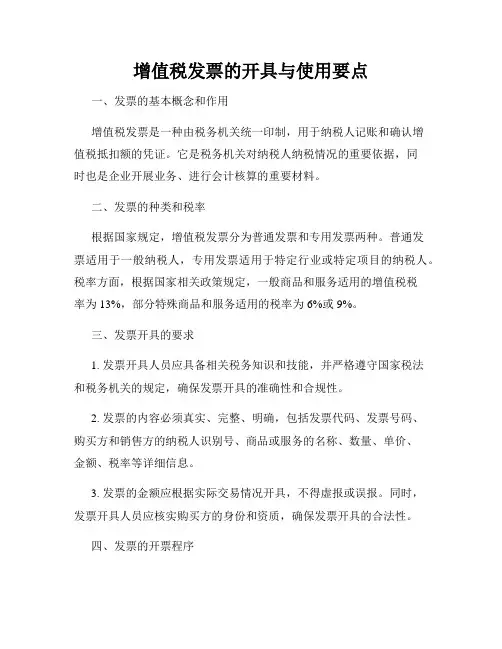 增值税发票的开具与使用要点

一、发票的基本概念和作用

增值税发票是一种由税务机关统一印制，用于纳税人记账和确认增值税抵扣额的凭证。它是税务机关对纳税人纳税情况的重要依据，同时也是企业开展业务、进行会计核算的重要材料。

二、发票的种类和税率

根据国家规定，增值税发票分为普通发票和专用发票两种。普通发票适用于一般纳税人，专用发票适用于特定行业或特定项目的纳税人。税率方面，根据国家相关政策规定，一般商品和服务适用的增值税税率为 13%，部分特殊商品和服务适用的税率为 6%或 9%。

三、发票开具的要求

1. 发票开具人员应具备相关税务知识和技能，并严格遵守国家税法和税务机关的规定，确保发票开具的准确性和合规性。

2. 发票的内容必须真实、完整、明确，包括发票代码、发票号码、购买方和销售方的纳税人识别号、商品或服务的名称、数量、单价、金额、税率等详细信息。

3. 发票的金额应根据实际交易情况开具，不得虚报或误报。同时，发票开具人员应核实购买方的身份和资质，确保发票开具的合法性。

四、发票的开票程序